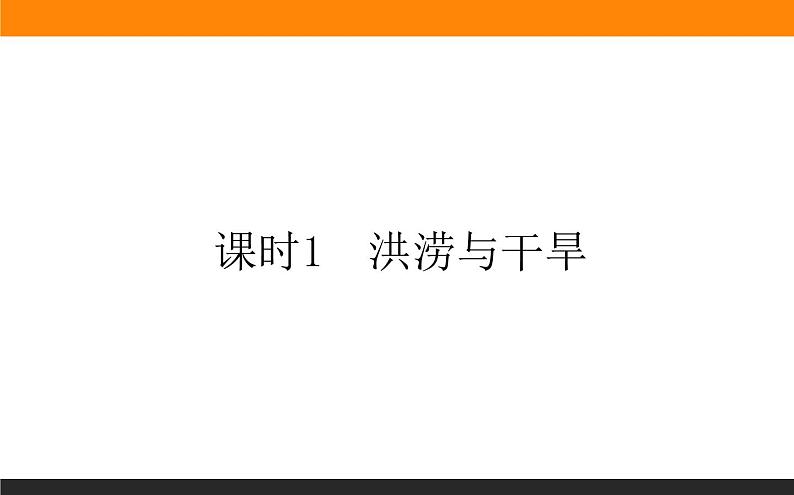 课时1　洪涝与干旱